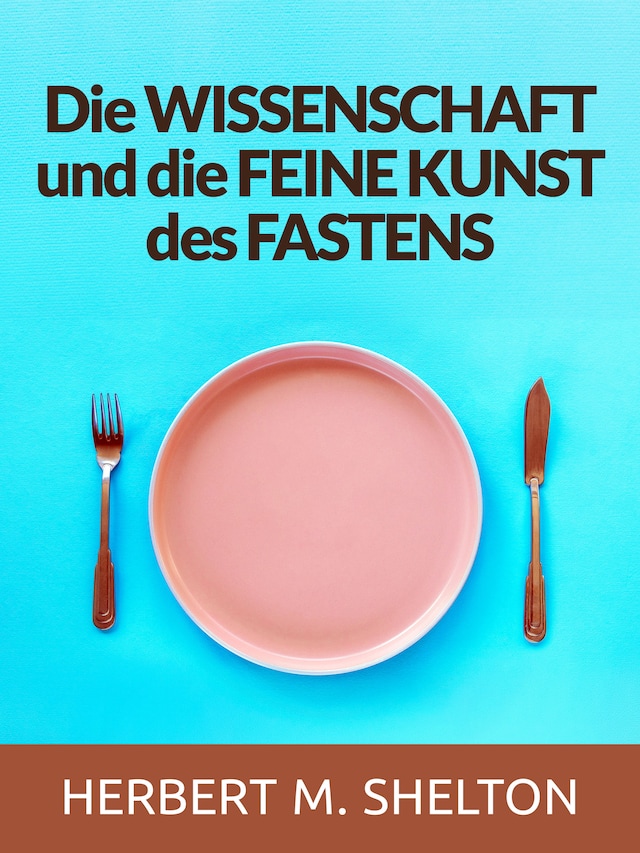 Die WISSENSCHAFT und die FEINE KUNST des FASTENS

HERBERT M. SHELTON